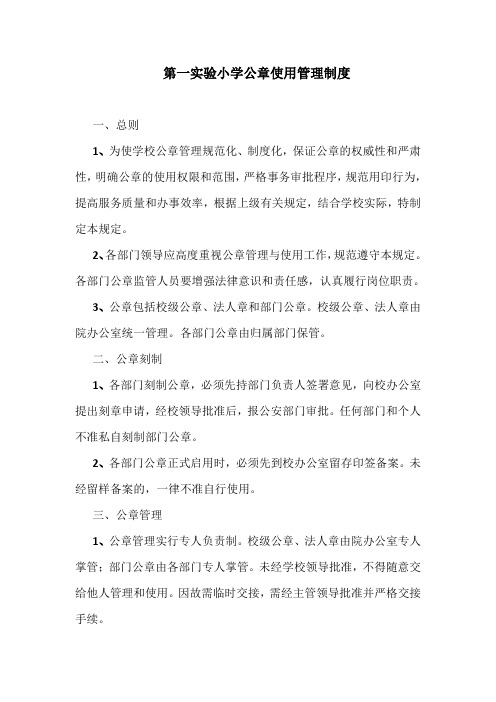 第一实验小学公章使用管理制度

一、总则

1、为使学校公章管理规范化、制度化，保证公章的权威性和严肃性，明确公章的使用权限和范围，严格事务审批程序，规范用印行为，提高服务质量和办事效率，根据上级有关规定，结合学校实际，特制定本规定。

2、各部门领导应高度重视公章管理与使用工作，规范遵守本规定。各部门公章监管人员要增强法律意识和责任感，认真履行岗位职责。

3、公章包括校级公章、法人章和部门公章。校级公章、法人章由院办公室统一管理。各部门公章由归属部门保管。

二、公章刻制

1、各部门刻制公章，必须先持部门负责人签署意见，向校办公室提出刻章申请，经校领导批准后，报公安部门审批。任何部门和个人不准私自刻制部门公章。

2、各部门公章正式启用时，必须先到校办公室留存印签备案。未经留样备案的，一律不准自行使用。

三、公章管理

1、公章管理实行专人负责制。校级公章、法人章由院办公室专人掌管；部门公章由各部门专人掌管。未经学校领导批准，不得随意交给他人管理和使用。因故需临时交接，需经主管领导批准并严格交接手续。